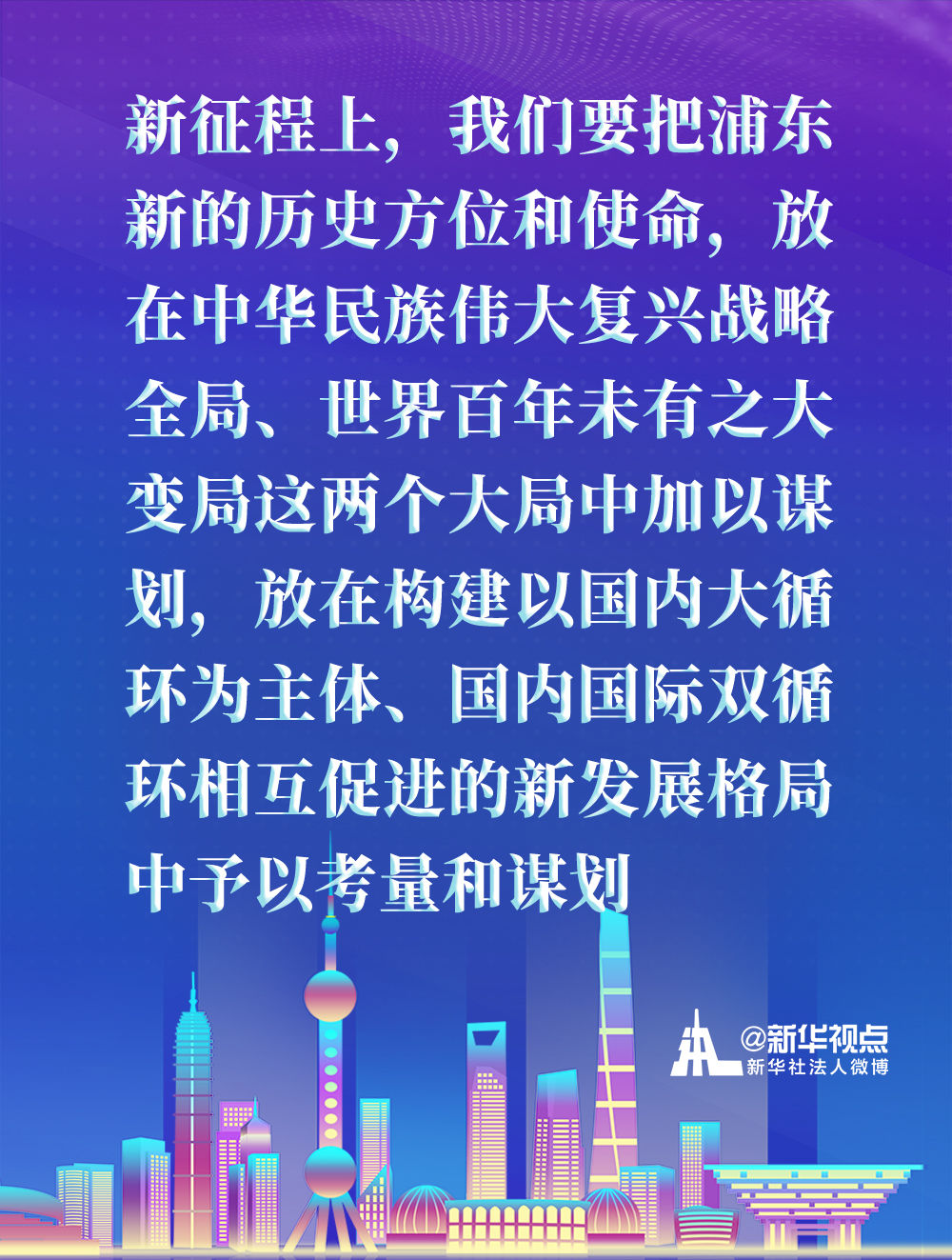 新征程上，我们要把浦东新的历史方位和使命，放在中华民族伟大复兴战略全局、世界百年未有之大变局这两个大局中加以谋划，放在构建以国内大循环为主体、国内国际双循环相互促进的新发展格局中予以考量和谋划

@新华视点
新华社法人微博